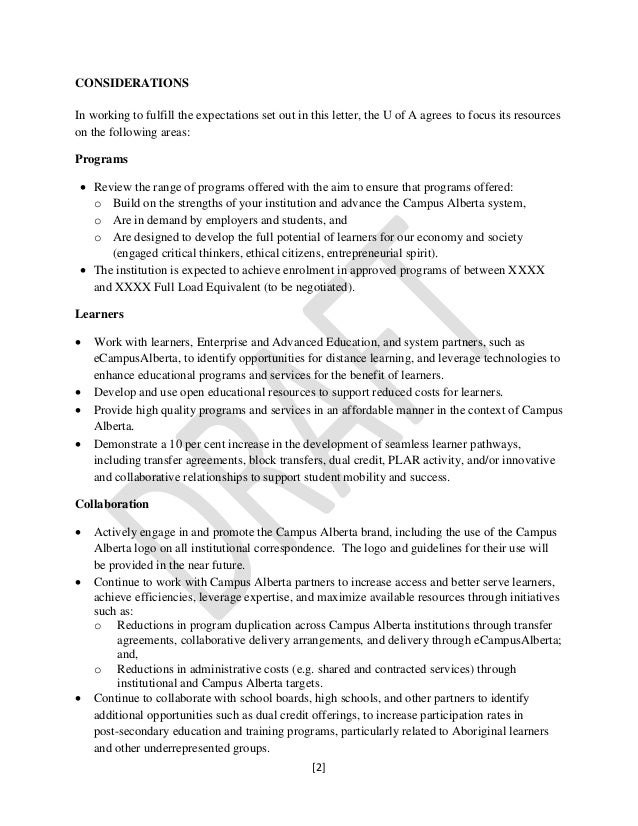 CONSIDERATIONS

In working to fulfill the expectations set out in this letter, the U of A agrees to focus its resources on the following areas:

Programs

• Review the range of programs offered with the aim to ensure that programs offered:
 o Build on the strengths of your institution and advance the Campus Alberta system,
 o Are in demand by employers and students, and
 o Are designed to develop the full potential of learners for our economy and society (engaged critical thinkers, ethical citizens, entrepreneurial spirit).
• The institution is expected to achieve enrolment in approved programs of between XXXX and XXXX Full Load Equivalent (to be negotiated).

Learners

• Work with learners, Enterprise and Advanced Education, and system partners, such as eCampusAlberta, to identify opportunities for distance learning, and leverage technologies to enhance educational programs and services for the benefit of learners.
• Develop and use open educational resources to support reduced costs for learners.
• Provide high quality programs and services in an affordable manner in the context of Campus Alberta.
• Demonstrate a 10 per cent increase in the development of seamless learner pathways, including transfer agreements, block transfers, dual credit, PLAR activity, and/or innovative and collaborative relationships to support student mobility and success.

Collaboration

• Actively engage in and promote the Campus Alberta brand, including the use of the Campus Alberta logo on all institutional correspondence. The logo and guidelines for their use will be provided in the near future.
• Continue to work with Campus Alberta partners to increase access and better serve learners, achieve efficiencies, leverage expertise, and maximize available resources through initiatives such as:
 o Reductions in program duplication across Campus Alberta institutions through transfer agreements, collaborative delivery arrangements, and delivery through eCampusAlberta; and,
 o Reductions in administrative costs (e.g. shared and contracted services) through institutional and Campus Alberta targets.
• Continue to collaborate with school boards, high schools, and other partners to identify additional opportunities such as dual credit offerings, to increase participation rates in post-secondary education and training programs, particularly related to Aboriginal learners and other underrepresented groups.

[2]

DRAFT